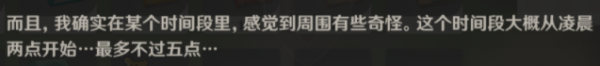 而且，我确实在某个时间段里，感觉到周围有些奇怪。这个时间段大概从凌晨两点开始…最多不过五点…